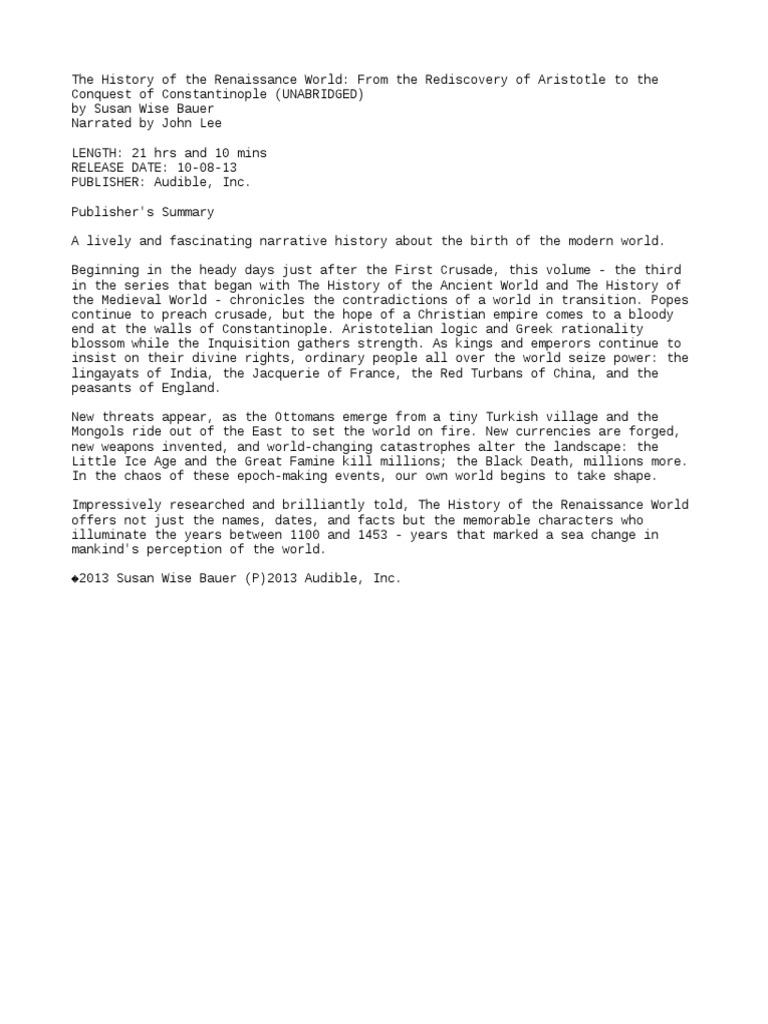 The History of the Renaissance World: From the Rediscovery of Aristotle to the Conquest of Constantinople (UNABRIDGED)
by Susan Wise Bauer
Narrated by John Lee

LENGTH: 21 hrs and 10 mins
RELEASE DATE: 10-08-13
PUBLISHER: Audible, Inc.

Publisher's Summary

A lively and fascinating narrative history about the birth of the modern world.

Beginning in the heady days just after the First Crusade, this volume - the third in the series that began with The History of the Ancient World and The History of the Medieval World - chronicles the contradictions of a world in transition. Popes continue to preach crusade, but the hope of a Christian empire comes to a bloody end at the walls of Constantinople. Aristotelian logic and Greek rationality blossom while the Inquisition gathers strength. As kings and emperors continue to insist on their divine rights, ordinary people all over the world seize power: the lingayats of India, the Jacquerie of France, the Red Turbans of China, and the peasants of England.

New threats appear, as the Ottomans emerge from a tiny Turkish village and the Mongols ride out of the East to set the world on fire. New currencies are forged, new weapons invented, and world-changing catastrophes alter the landscape: the Little Ice Age and the Great Famine kill millions; the Black Death, millions more. In the chaos of these epoch-making events, our own world begins to take shape.

Impressively researched and brilliantly told, The History of the Renaissance World offers not just the names, dates, and facts but the memorable characters who illuminate the years between 1100 and 1453 - years that marked a sea change in mankind's perception of the world.

◆2013 Susan Wise Bauer (P)2013 Audible, Inc.